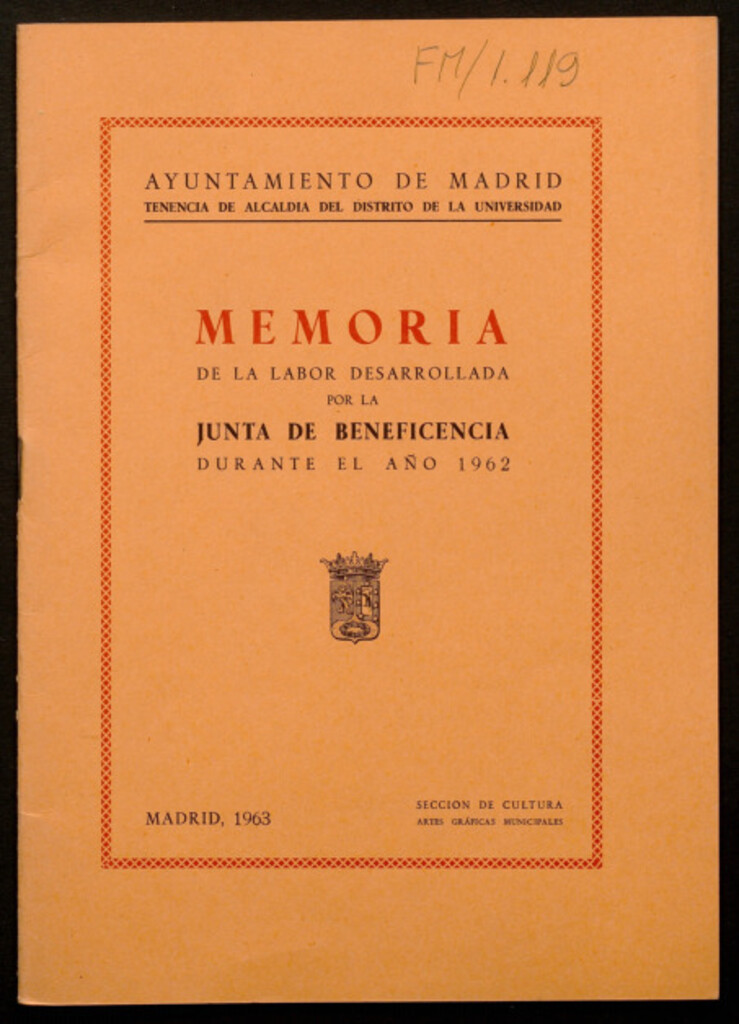 FM/1.119

AYUNTAMIENTO DE MADRID
TENENCIA DE ALCALDIA DEL DISTRITO DE LA UNIVERSIDAD

MEMORIA
DE LA LABOR DESARROLLADA
POR LA
JUNTA DE BENEFICENCIA
DURANTE EL AÑO 1962

MADRID, 1963

SECCION DE CULTURA
ARTES GRÁFICAS MUNICIPALES